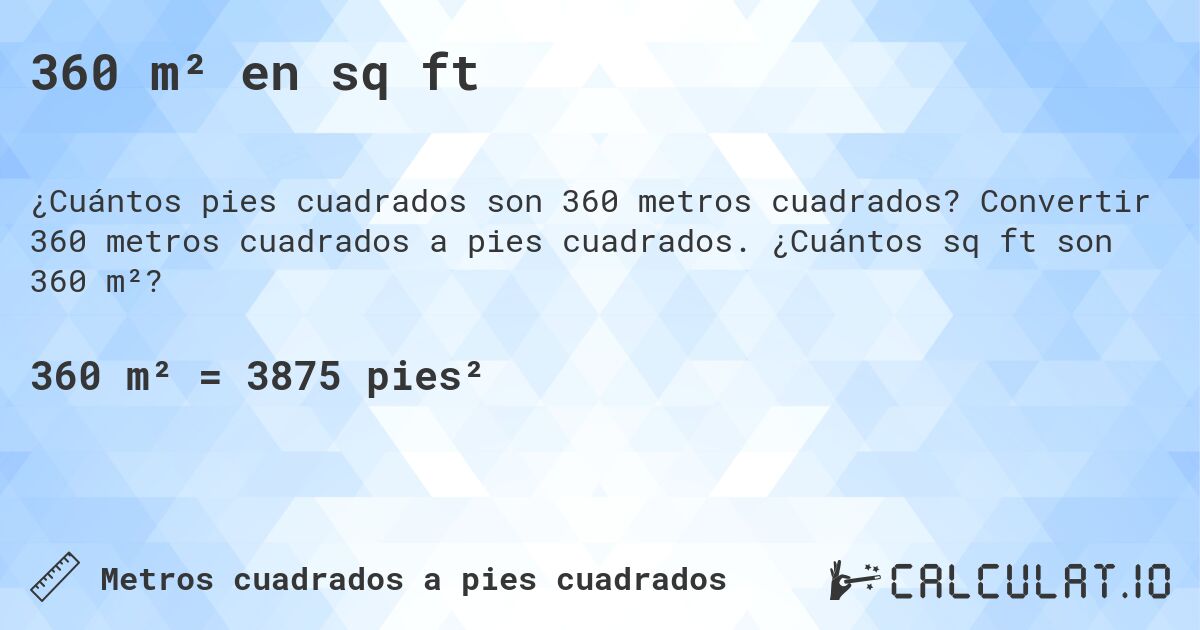 360 m² en sq ft

¿Cuántos pies cuadrados son 360 metros cuadrados? Convertir 360 metros cuadrados a pies cuadrados. ¿Cuántos sq ft son 360 m²?

360 m² = 3875 pies²

Metros cuadrados a pies cuadrados

CALCULAT.IO